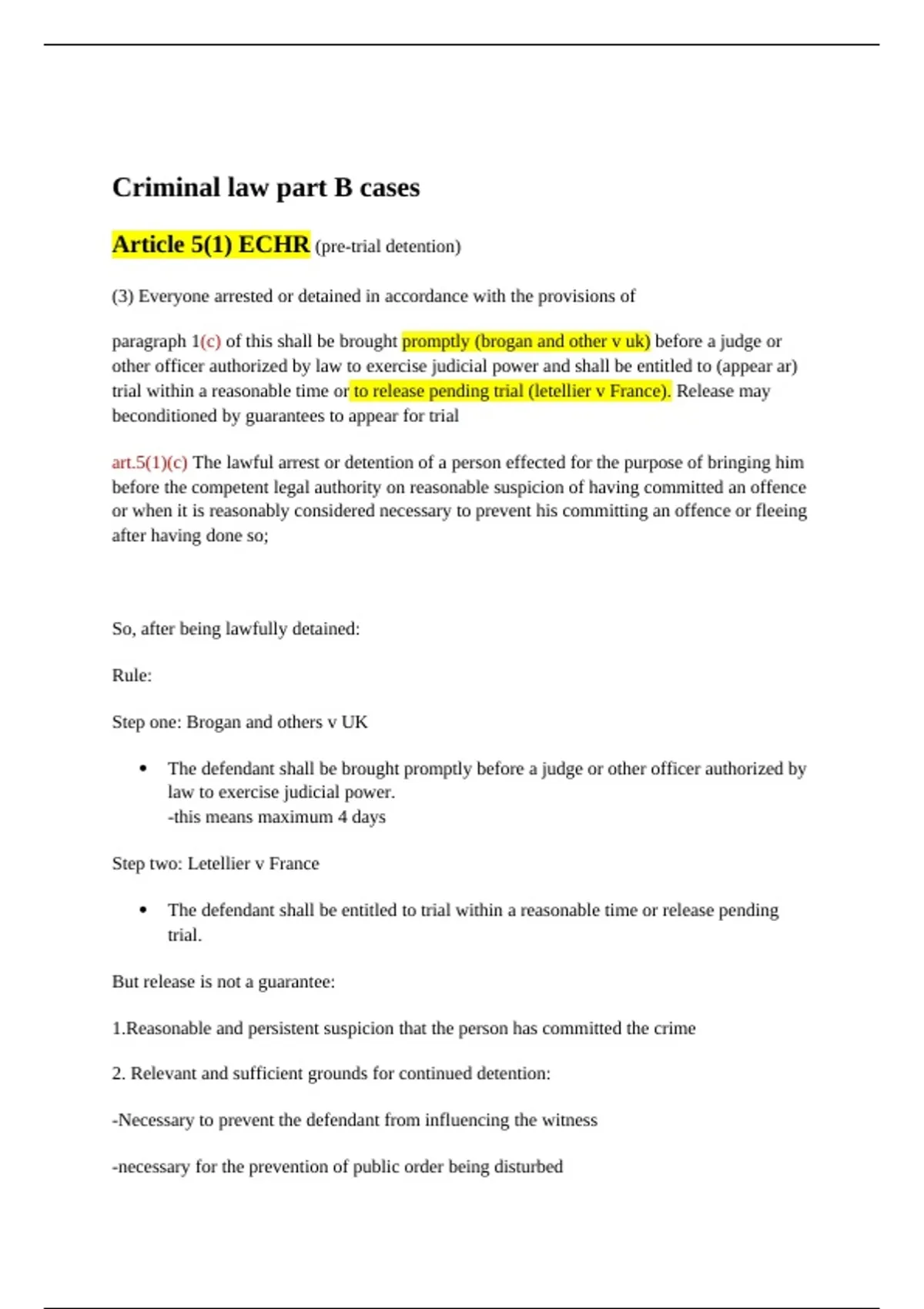 Criminal law part B cases

Article 5(1) ECHR (pre-trial detention)

(3) Everyone arrested or detained in accordance with the provisions of

paragraph 1(c) of this shall be brought promptly (brogan and other v uk) before a judge or other officer authorized by law to exercise judicial power and shall be entitled to (appear ar) trial within a reasonable time or to release pending trial (letellier v France). Release may beconditioned by guarantees to appear for trial

art.5(1)(c) The lawful arrest or detention of a person effected for the purpose of bringing him before the competent legal authority on reasonable suspicion of having committed an offence or when it is reasonably considered necessary to prevent his committing an offence or fleeing after having done so;

So, after being lawfully detained:

Rule:

Step one: Brogan and others v UK

• The defendant shall be brought promptly before a judge or other officer authorized by law to exercise judicial power.
-this means maximum 4 days

Step two: Letellier v France

• The defendant shall be entitled to trial within a reasonable time or release pending trial.

But release is not a guarantee:

1.Reasonable and persistent suspicion that the person has committed the crime

2. Relevant and sufficient grounds for continued detention:

-Necessary to prevent the defendant from influencing the witness

-necessary for the prevention of public order being disturbed